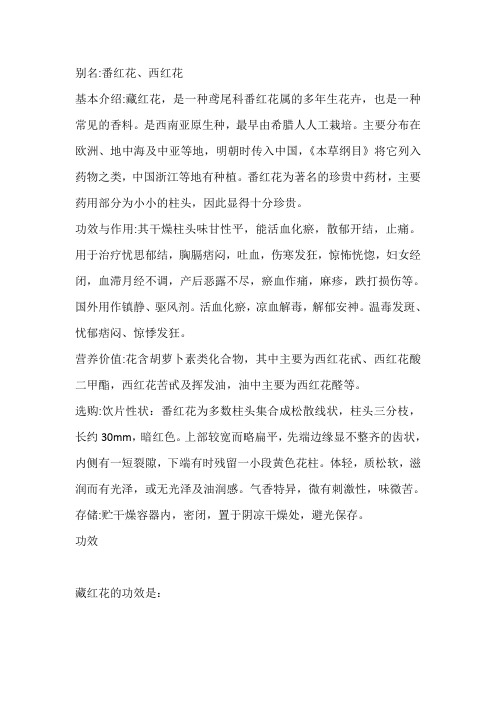 别名:番红花、西红花

基本介绍:藏红花，是一种鸢尾科番红花属的多年生花卉，也是一种常见的香料。是西南亚原生种，最早由希腊人人工栽培。主要分布在欧洲、地中海及中亚等地，明朝时传入中国，《本草纲目》将它列入药物之类，中国浙江等地有种植。番红花为著名的珍贵中药材，主要药用部分为小小的柱头，因此显得十分珍贵。

功效与作用:其干燥柱头味甘性平，能活血化瘀，散郁开结，止痛。用于治疗忧思郁结，胸膈痞闷，吐血，伤寒发狂，惊怖恍惚，妇女经闭，血滞月经不调，产后恶露不尽，瘀血作痛，麻疹，跌打损伤等。国外用作镇静、驱风剂。活血化瘀，凉血解毒，解郁安神。温毒发斑、忧郁痞闷、惊悸发狂。

营养价值:花含胡萝卜素类化合物，其中主要为西红花甙、西红花酸二甲酯，西红花苦甙及挥发油，油中主要为西红花醛等。

选购:饮片性状：番红花为多数柱头集合成松散线状，柱头三分枝，长约 30mm，暗红色。上部较宽而略扁平，先端边缘显不整齐的齿状，内侧有一短裂隙，下端有时残留一小段黄色花柱。体轻，质松软，滋润而有光泽，或无光泽及油润感。气香特异，微有刺激性，味微苦。

存储:贮干燥容器内，密闭，置于阴凉干燥处，避光保存。

功效

藏红花的功效是: